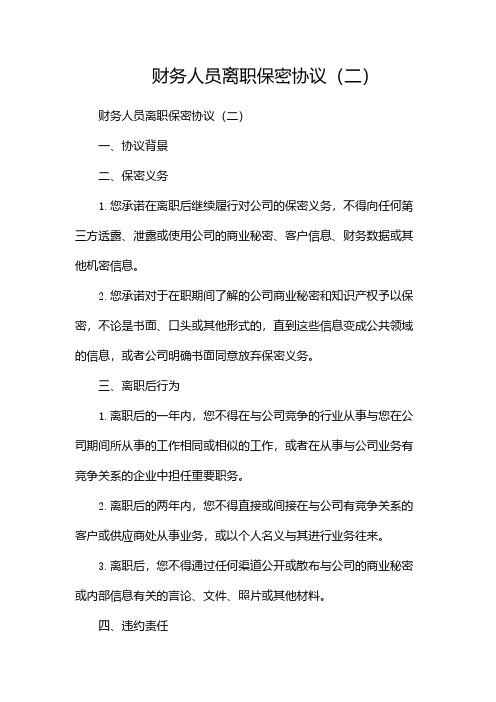 财务人员离职保密协议（二）

财务人员离职保密协议（二）

一、协议背景

二、保密义务

1. 您承诺在离职后继续履行对公司的保密义务，不得向任何第三方透露、泄露或使用公司的商业秘密、客户信息、财务数据或其他机密信息。

2. 您承诺对于在职期间了解的公司商业秘密和知识产权予以保密，不论是书面、口头或其他形式的，直到这些信息变成公共领域的信息，或者公司明确书面同意放弃保密义务。

三、离职后行为

1. 离职后的一年内，您不得在与公司竞争的行业从事与您在公司期间所从事的工作相同或相似的工作，或者在从事与公司业务有竞争关系的企业中担任重要职务。

2. 离职后的两年内，您不得直接或间接在与公司有竞争关系的客户或供应商处从事业务，或以个人名义与其进行业务往来。

3. 离职后，您不得通过任何渠道公开或散布与公司的商业秘密或内部信息有关的言论、文件、照片或其他材料。

四、违约责任